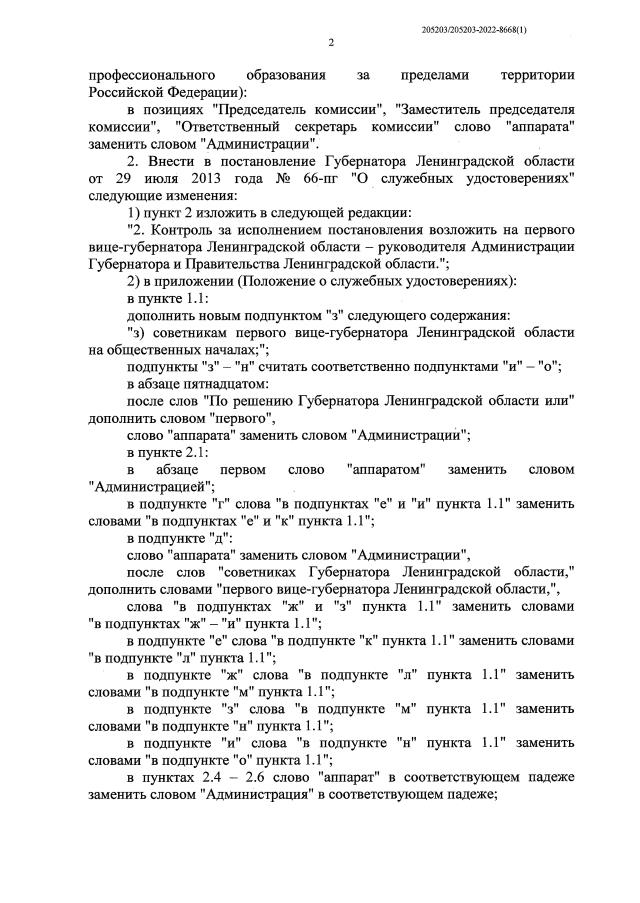 205203/205203-2022-8668(1)

2

профессионального образования за пределами территории Российской Федерации):

в позициях "Председатель комиссии", "Заместитель председателя комиссии", "Ответственный секретарь комиссии" слово "аппарата" заменить словом "Администрации".

2. Внести в постановление Губернатора Ленинградской области от 29 июля 2013 года № 66-пг "О служебных удостоверениях" следующие изменения:

1) пункт 2 изложить в следующей редакции:

"2. Контроль за исполнением постановления возложить на первого вице-губернатора Ленинградской области – руководителя Администрации Губернатора и Правительства Ленинградской области.";

2) в приложении (Положение о служебных удостоверениях):

в пункте 1.1:

дополнить новым подпунктом "з" следующего содержания:

"з) советникам первого вице-губернатора Ленинградской области на общественных началах;";

подпункты "з" – "н" считать соответственно подпунктами "и" – "о";

в абзаце пятнадцатом:

после слов "По решению Губернатора Ленинградской области или" дополнить словом "первого",

слово "аппарата" заменить словом "Администрации";

в пункте 2.1:

в абзаце первом слово "аппаратом" заменить словом "Администрацией";

в подпункте "г" слова "в подпунктах "е" и "и" пункта 1.1" заменить словами "в подпунктах "е" и "к" пункта 1.1";

в подпункте "д":

слово "аппарата" заменить словом "Администрации",

после слов "советниках Губернатора Ленинградской области," дополнить словами "первого вице-губернатора Ленинградской области,",

слова "в подпунктах "ж" и "з" пункта 1.1" заменить словами "в подпунктах "ж" – "и" пункта 1.1";

в подпункте "е" слова "в подпункте "к" пункта 1.1" заменить словами "в подпункте "л" пункта 1.1";

в подпункте "ж" слова "в подпункте "л" пункта 1.1" заменить словами "в подпункте "м" пункта 1.1";

в подпункте "з" слова "в подпункте "м" пункта 1.1" заменить словами "в подпункте "н" пункта 1.1";

в подпункте "и" слова "в подпункте "н" пункта 1.1" заменить словами "в подпункте "о" пункта 1.1";

в пунктах 2.4 – 2.6 слово "аппарат" в соответствующем падеже заменить словом "Администрация" в соответствующем падеже;